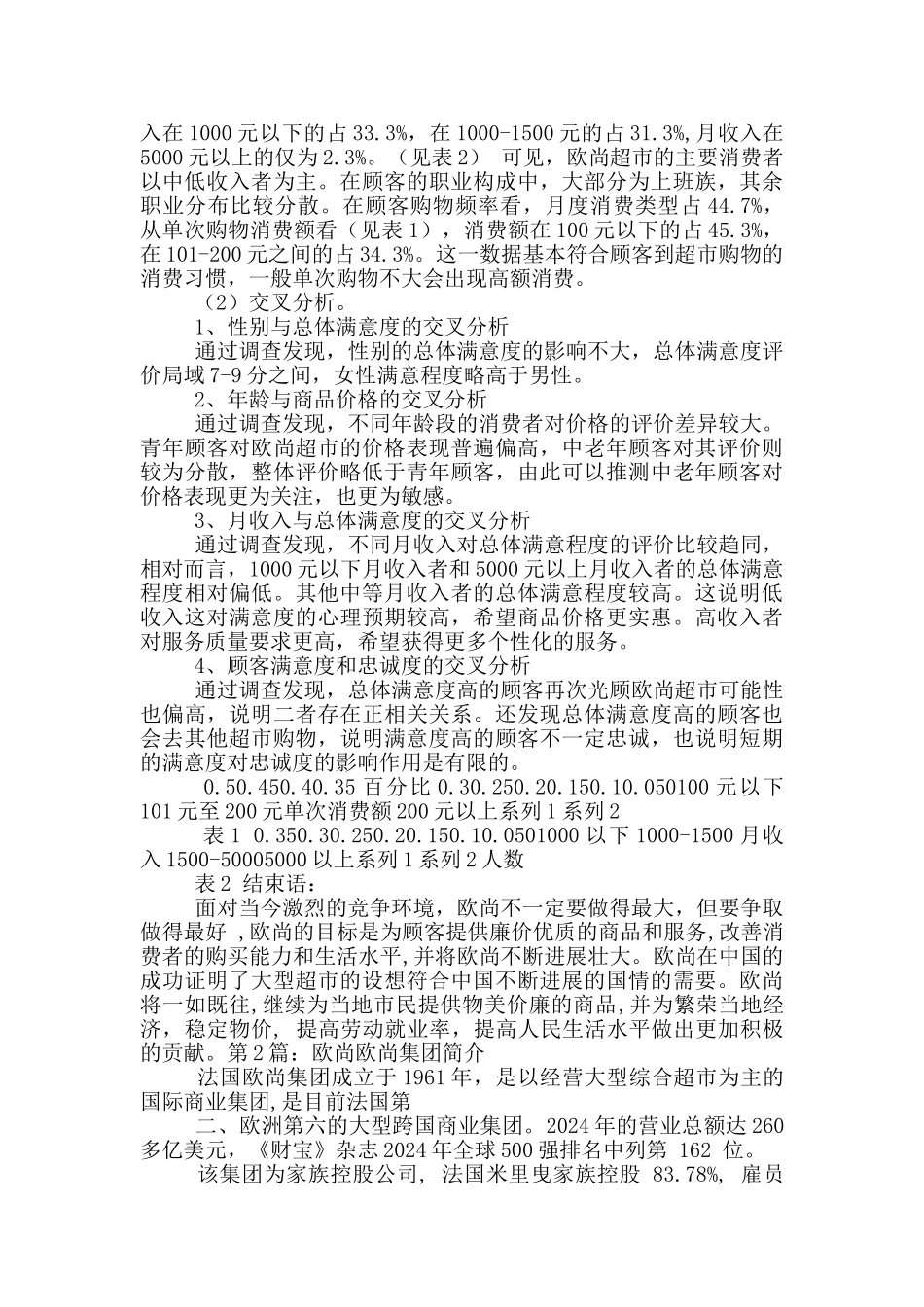 入在 1000 元以下的占 33.3%，在 1000-1500 元的占 31.3%,月收入在 5000 元以上的仅为 2.3%。（见表 2） 可见，欧尚超市的主要消费者以中低收入者为主。在顾客的职业构成中，大部分为上班族，其余职业分布比较分散。在顾客购物频率看，月度消费类型占 44.7%，从单次购物消费额看（见表 1），消费额在 100 元以下的占 45.3%，在 101-200 元之间的占 34.3%。这一数据基本符合顾客到超市购物的消费习惯，一般单次购物不大会出现高额消费。

（2）交叉分析。

1、性别与总体满意度的交叉分析

通过调查发现，性别的总体满意度的影响不大，总体满意度评价局域 7-9 分之间，女性满意程度略高于男性。

2、年龄与商品价格的交叉分析

通过调查发现，不同年龄段的消费者对价格的评价差异较大。青年顾客对欧尚超市的价格表现普遍偏高，中老年顾客对其评价则较为分散，整体评价略低于青年顾客，由此可以推测中老年顾客对价格表现更为关注，也更为敏感。

3、月收入与总体满意度的交叉分析

通过调查发现，不同月收入对总体满意程度的评价比较趋同，相对而言，1000 元以下月收入者和 5000 元以上月收入者的总体满意程度相对偏低。其他中等月收入者的总体满意程度较高。这说明低收入这对满意度的心理预期较高，希望商品价格更实惠。高收入者对服务质量要求更高，希望获得更多个性化的服务。

4、顾客满意度和忠诚度的交叉分析

通过调查发现，总体满意度高的顾客再次光顾欧尚超市可能性也偏高，说明二者存在正相关关系。还发现总体满意度高的顾客也会去其他超市购物，说明满意度高的顾客不一定忠诚，也说明短期的满意度对忠诚度的影响作用是有限的。

0.50.450.40.35 百分比 0.30.250.20.150.10.050100 元以下 101 元至 200 元单次消费额 200 元以上系列 1 系列 2

表 1 0.350.30.250.20.150.10.0501000 以下 1000-1500 月收入 1500-50005000 以上系列 1 系列 2 人数

表 2 结束语：

面对当今激烈的竞争环境，欧尚不一定要做得最大，但要争取做得最好 ,欧尚的目标是为顾客提供廉价优质的商品和服务,改善消费者的购买能力和生活水平,并将欧尚不断进展壮大。欧尚在中国的成功证明了大型超市的设想符合中国不断进展的国情的需要。欧尚将一如既往,继续为当地市民提供物美价廉的商品,并为繁荣当地经济，稳定物价，提高劳动就业率，提高人民生活水平做出更加积极的贡献。第 2 篇：欧尚欧尚集团简介

法国欧尚集团成立于 1961 年，是以经营大型综合超市为主的国际商业集团,是目前法国第

二、欧洲第六的大型跨国商业集团。2024 年的营业总额达 260 多亿美元，《财宝》杂志 2024 年全球 500 强排名中列第 162 位。

该集团为家族控股公司, 法国米里曳家族控股 83.78%, 雇员